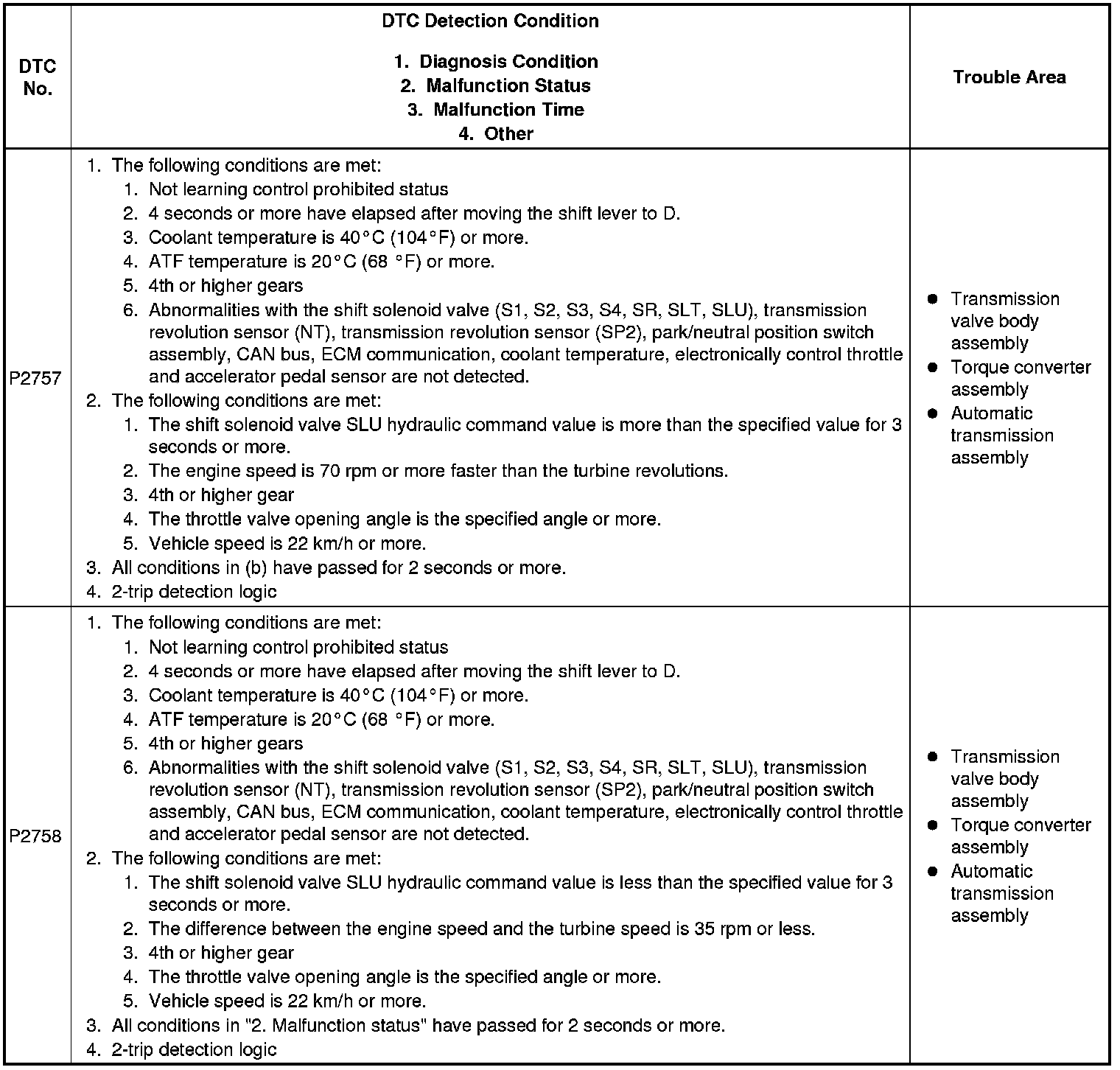 | DTC No. | DTC Detection Condition<br><br>1. Diagnosis Condition<br>2. Malfunction Status<br>3. Malfunction Time<br>4. Other | Trouble Area |
|---|---|---|
| P2757 | 1. The following conditions are met:<br>1. Not learning control prohibited status<br>2. 4 seconds or more have elapsed after moving the shift lever to D.<br>3. Coolant temperature is 40°C (104°F) or more.<br>4. ATF temperature is 20°C (68 °F) or more.<br>5. 4th or higher gears<br>6. Abnormalities with the shift solenoid valve (S1, S2, S3, S4, SR, SLT, SLU), transmission revolution sensor (NT), transmission revolution sensor (SP2), park/neutral position switch assembly, CAN bus, ECM communication, coolant temperature, electronically control throttle and accelerator pedal sensor are not detected.<br>2. The following conditions are met:<br>1. The shift solenoid valve SLU hydraulic command value is more than the specified value for 3 seconds or more.<br>2. The engine speed is 70 rpm or more faster than the turbine revolutions.<br>3. 4th or higher gear<br>4. The throttle valve opening angle is the specified angle or more.<br>5. Vehicle speed is 22 km/h or more.<br>3. All conditions in (b) have passed for 2 seconds or more.<br>4. 2-trip detection logic | ● Transmission valve body assembly<br>● Torque converter assembly<br>● Automatic transmission assembly |
| P2758 | 1. The following conditions are met:<br>1. Not learning control prohibited status<br>2. 4 seconds or more have elapsed after moving the shift lever to D.<br>3. Coolant temperature is 40°C (104°F) or more.<br>4. ATF temperature is 20°C (68 °F) or more.<br>5. 4th or higher gears<br>6. Abnormalities with the shift solenoid valve (S1, S2, S3, S4, SR, SLT, SLU), transmission revolution sensor (NT), transmission revolution sensor (SP2), park/neutral position switch assembly, CAN bus, ECM communication, coolant temperature, electronically control throttle and accelerator pedal sensor are not detected.<br>2. The following conditions are met:<br>1. The shift solenoid valve SLU hydraulic command value is less than the specified value for 3 seconds or more.<br>2. The difference between the engine speed and the turbine speed is 35 rpm or less.<br>3. 4th or higher gear<br>4. The throttle valve opening angle is the specified angle or more.<br>5. Vehicle speed is 22 km/h or more.<br>3. All conditions in "2. Malfunction status" have passed for 2 seconds or more.<br>4. 2-trip detection logic | ● Transmission valve body assembly<br>● Torque converter assembly<br>● Automatic transmission assembly |